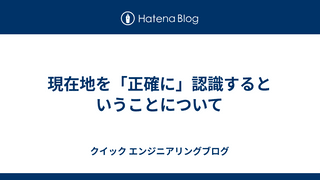 Hatena Blog

現在地を「正確に」認識するということについて

クイック エンジニアリングブログ